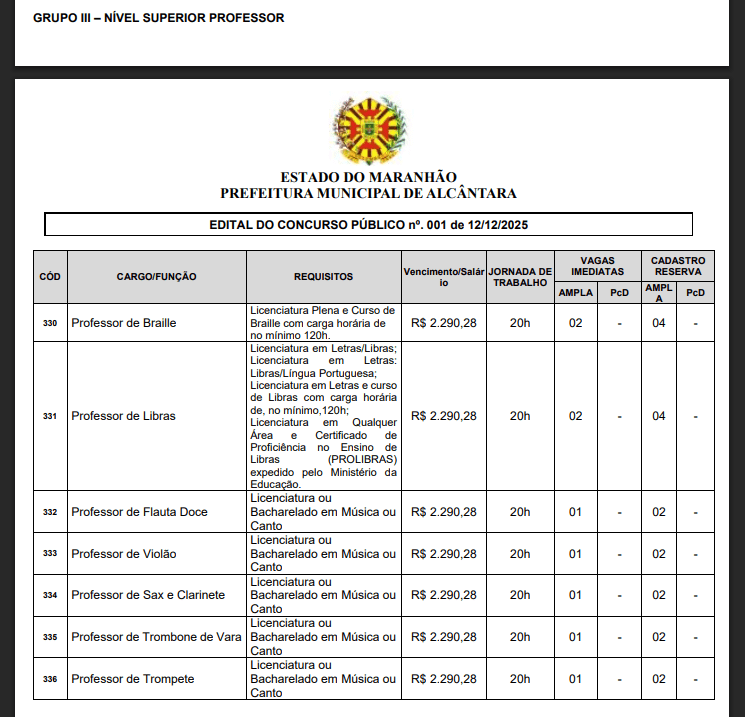 GRUPO III – NÍVEL SUPERIOR PROFESSOR

ESTADO DO MARANHÃO
PREFEITURA MUNICIPAL DE ALCÂNTARA

EDITAL DO CONCURSO PÚBLICO nº. 001 de 12/12/2025

| CÓD | CARGO/FUNÇÃO | REQUISITOS | Vencimento/Salário | JORNADA DE TRABALHO | VAGAS IMEDIATAS AMPLA | VAGAS IMEDIATAS PcD | CADASTRO RESERVA AMPLA | CADASTRO RESERVA PcD |
|---|---|---|---|---|---|---|---|---|
| 330 | Professor de Braille | Licenciatura Plena e Curso de Braille com carga horária de no mínimo 120h. | R$ 2.290,28 | 20h | 02 | - | 04 | - |
| 331 | Professor de Libras | Licenciatura em Letras/Libras; Licenciatura em Letras: Libras/Língua Portuguesa; Licenciatura em Letras e curso de Libras com carga horária de, no mínimo,120h; Licenciatura em Qualquer Área e Certificado de Proficiência no Ensino de Libras (PROLIBRAS) expedido pelo Ministério da Educação. | R$ 2.290,28 | 20h | 02 | - | 04 | - |
| 332 | Professor de Flauta Doce | Licenciatura ou Bacharelado em Música ou Canto | R$ 2.290,28 | 20h | 01 | - | 02 | - |
| 333 | Professor de Violão | Licenciatura ou Bacharelado em Música ou Canto | R$ 2.290,28 | 20h | 01 | - | 02 | - |
| 334 | Professor de Sax e Clarinete | Licenciatura ou Bacharelado em Música ou Canto | R$ 2.290,28 | 20h | 01 | - | 02 | - |
| 335 | Professor de Trombone de Vara | Licenciatura ou Bacharelado em Música ou Canto | R$ 2.290,28 | 20h | 01 | - | 02 | - |
| 336 | Professor de Trompete | Licenciatura ou Bacharelado em Música ou Canto | R$ 2.290,28 | 20h | 01 | - | 02 | - |